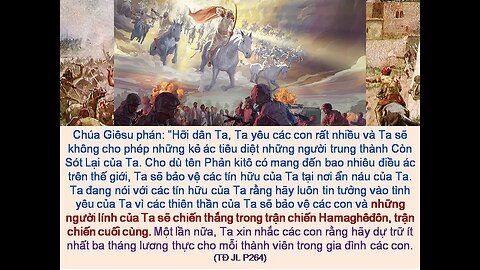 Chúa Giêsu phán: "Hỡi dân Ta, Ta yêu các con rất nhiều và Ta sẽ không cho phép những kẻ ác tiêu diệt những người trung thành Còn Sót Lại của Ta. Cho dù tên Phản kitô có mang đến bao nhiêu điều ác trên thế giới, Ta sẽ bảo vệ các tín hữu của Ta tại nơi ẩn náu của Ta. Ta đang nói với các tín hữu của Ta rằng hãy luôn tin tưởng vào tình yêu của Ta vì các thiên thần của Ta sẽ bảo vệ các con và những người lính của Ta sẽ chiến thắng trong trận chiến Hamaghêđôn, trận chiến cuối cùng. Một lần nữa, Ta xin nhắc các con rằng hãy dự trữ ít nhất ba tháng lương thực cho mỗi thành viên trong gia đình các con.
(TĐ JL P264)